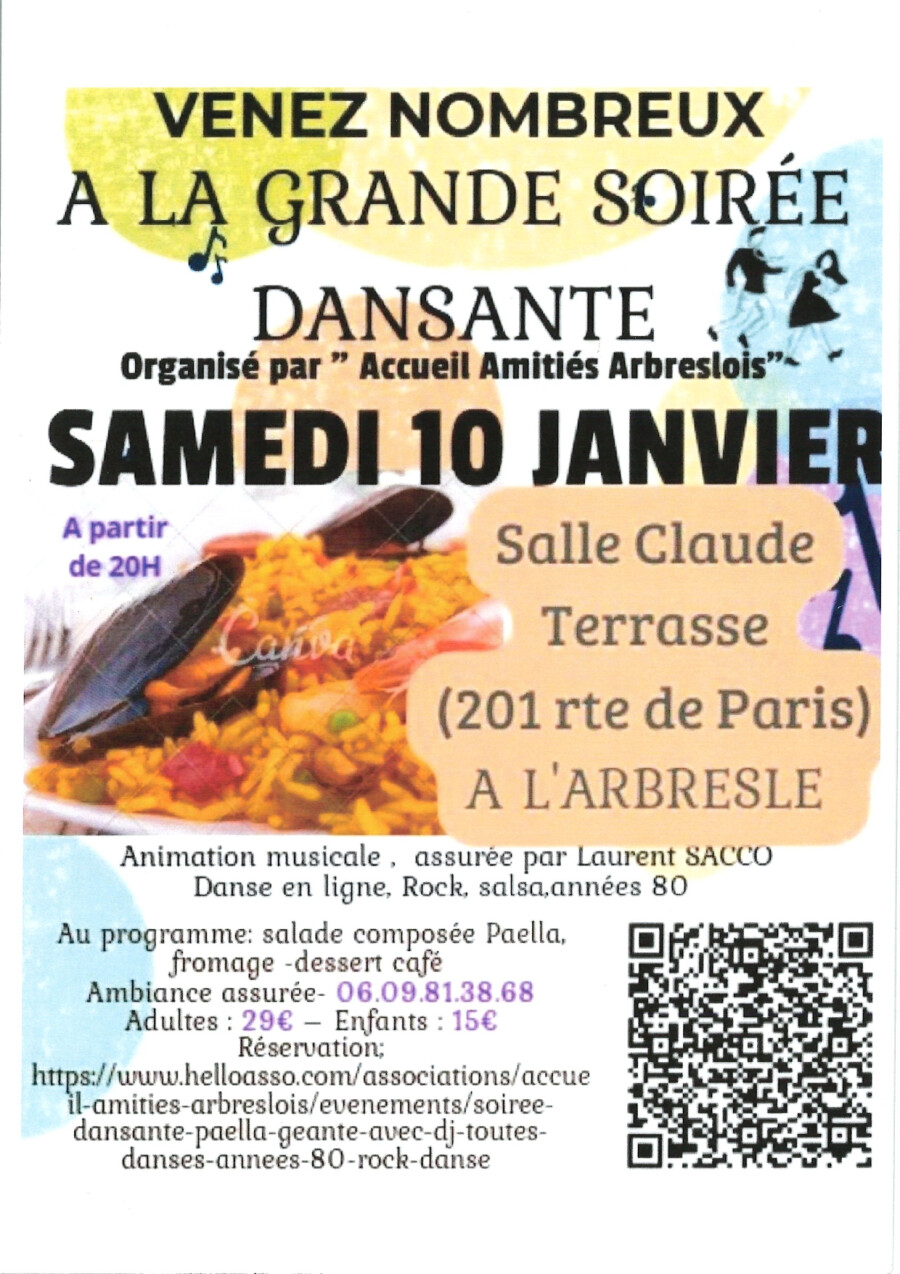 VENEZ NOMBREUX

A LA GRANDE SOIRÉE DANSANTE

Organisé par " Accueil Amitiés Arbreslois"

SAMEDI 10 JANVIER

A partir de 20H

Salle Claude Terrasse (201 rte de Paris) A L'ARBRESLE

Animation musicale , assurée par Laurent SACCO
Danse en ligne, Rock, salsa,années 80

Au programme: salade composée Paella, fromage -dessert café
Ambiance assurée- 06.09.81.38.68
Adultes : 29€ – Enfants : 15€
Réservation;
https://www.helloasso.com/associations/accueil-amities-arbreslois/evenements/soiree-dansante-paella-geante-avec-dj-toutes-danses-annees-80-rock-danse

Canva